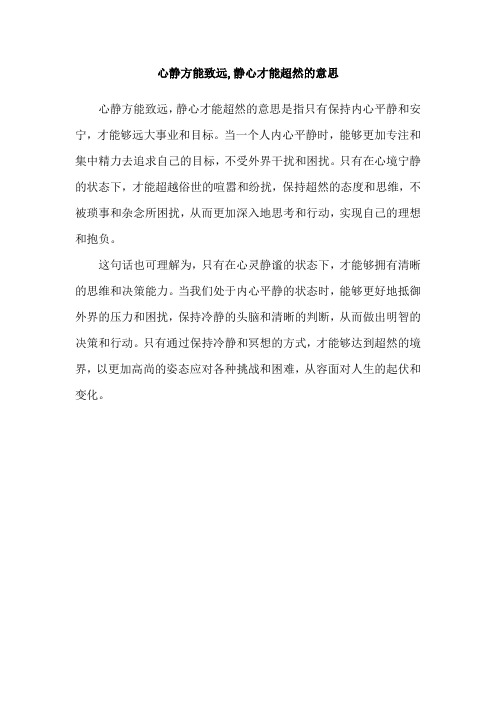 心静方能致远,静心才能超然的意思

心静方能致远，静心才能超然的意思是指只有保持内心平静和安宁，才能够远大事业和目标。当一个人内心平静时，能够更加专注和集中精力去追求自己的目标，不受外界干扰和困扰。只有在心境宁静的状态下，才能超越俗世的喧嚣和纷扰，保持超然的态度和思维，不被琐事和杂念所困扰，从而更加深入地思考和行动，实现自己的理想和抱负。

这句话也可理解为，只有在心灵静谧的状态下，才能够拥有清晰的思维和决策能力。当我们处于内心平静的状态时，能够更好地抵御外界的压力和困扰，保持冷静的头脑和清晰的判断，从而做出明智的决策和行动。只有通过保持冷静和冥想的方式，才能够达到超然的境界，以更加高尚的姿态应对各种挑战和困难，从容面对人生的起伏和变化。